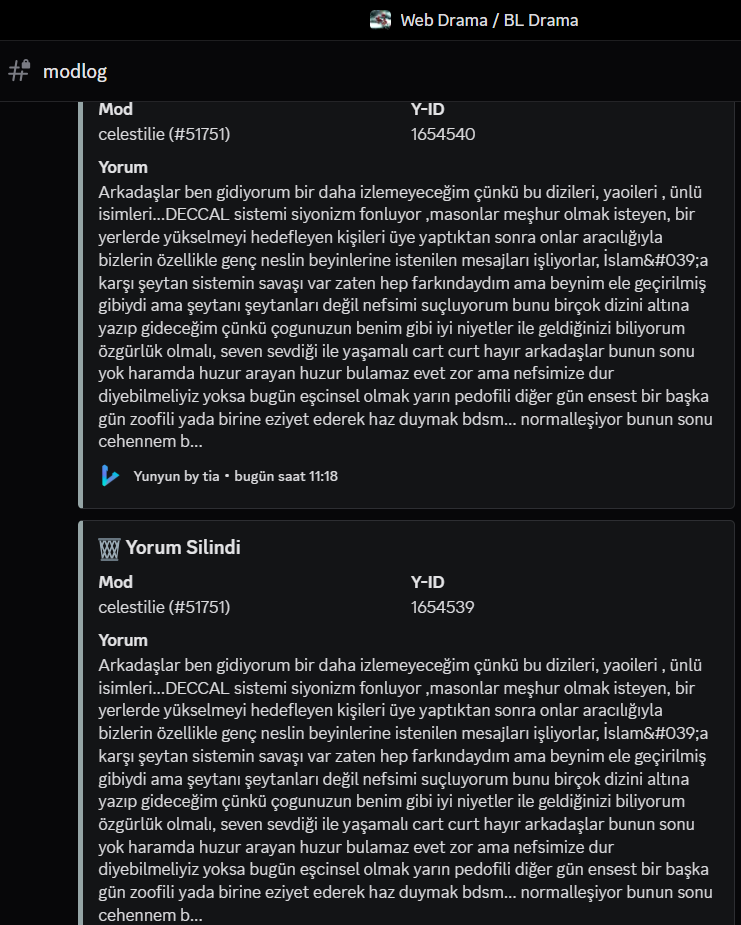 Web Drama / BL Drama

modlog

Mod
celestilie (#51751)

Y-ID
1654540

Yorum
Arkadaşlar ben gidiyorum bir daha izlemeyeceğim çünkü bu dizileri, yaoileri , ünlü isimleri...DECCAL sistemi siyonizm fonluyor ,masonlar meşhur olmak isteyen, bir yerlerde yükselmeyi hedefleyen kişileri üye yaptıktan sonra onlar aracılığıyla bizlerin özellikle genç neslin beyinlerine istenilen mesajları işliyorlar, İslam&#039;a karşı şeytan sistemin savaşı var zaten hep farkındaydım ama beynim ele geçirilmiş gibiydi ama şeytanı şeytanları değil nefsimi suçluyorum bunu birçok dizini altına yazıp gideceğim çünkü çogunuzun benim gibi iyi niyetler ile geldiğinizi biliyorum özgürlük olmalı, seven sevdiği ile yaşamalı cart curt hayır arkadaşlar bunun sonu yok haramda huzur arayan huzur bulamaz evet zor ama nefsimize dur diyebilmeliyiz yoksa bugün eşcinsel olmak yarın pedofili diğer gün ensest bir başka gün zoofili yada birine eziyet ederek haz duymak bdsm... normalleşiyor bunun sonu cehennem b...

Yunyun by tia • bugün saat 11:18

Yorum Silindi

Mod
celestilie (#51751)

Y-ID
1654539

Yorum
Arkadaşlar ben gidiyorum bir daha izlemeyeceğim çünkü bu dizileri, yaoileri , ünlü isimleri...DECCAL sistemi siyonizm fonluyor ,masonlar meşhur olmak isteyen, bir yerlerde yükselmeyi hedefleyen kişileri üye yaptıktan sonra onlar aracılığıyla bizlerin özellikle genç neslin beyinlerine istenilen mesajları işliyorlar, İslam&#039;a karşı şeytan sistemin savaşı var zaten hep farkındaydım ama beynim ele geçirilmiş gibiydi ama şeytanı şeytanları değil nefsimi suçluyorum bunu birçok dizini altına yazıp gideceğim çünkü çogunuzun benim gibi iyi niyetler ile geldiğinizi biliyorum özgürlük olmalı, seven sevdiği ile yaşamalı cart curt hayır arkadaşlar bunun sonu yok haramda huzur arayan huzur bulamaz evet zor ama nefsimize dur diyebilmeliyiz yoksa bugün eşcinsel olmak yarın pedofili diğer gün ensest bir başka gün zoofili yada birine eziyet ederek haz duymak bdsm... normalleşiyor bunun sonu cehennem b...